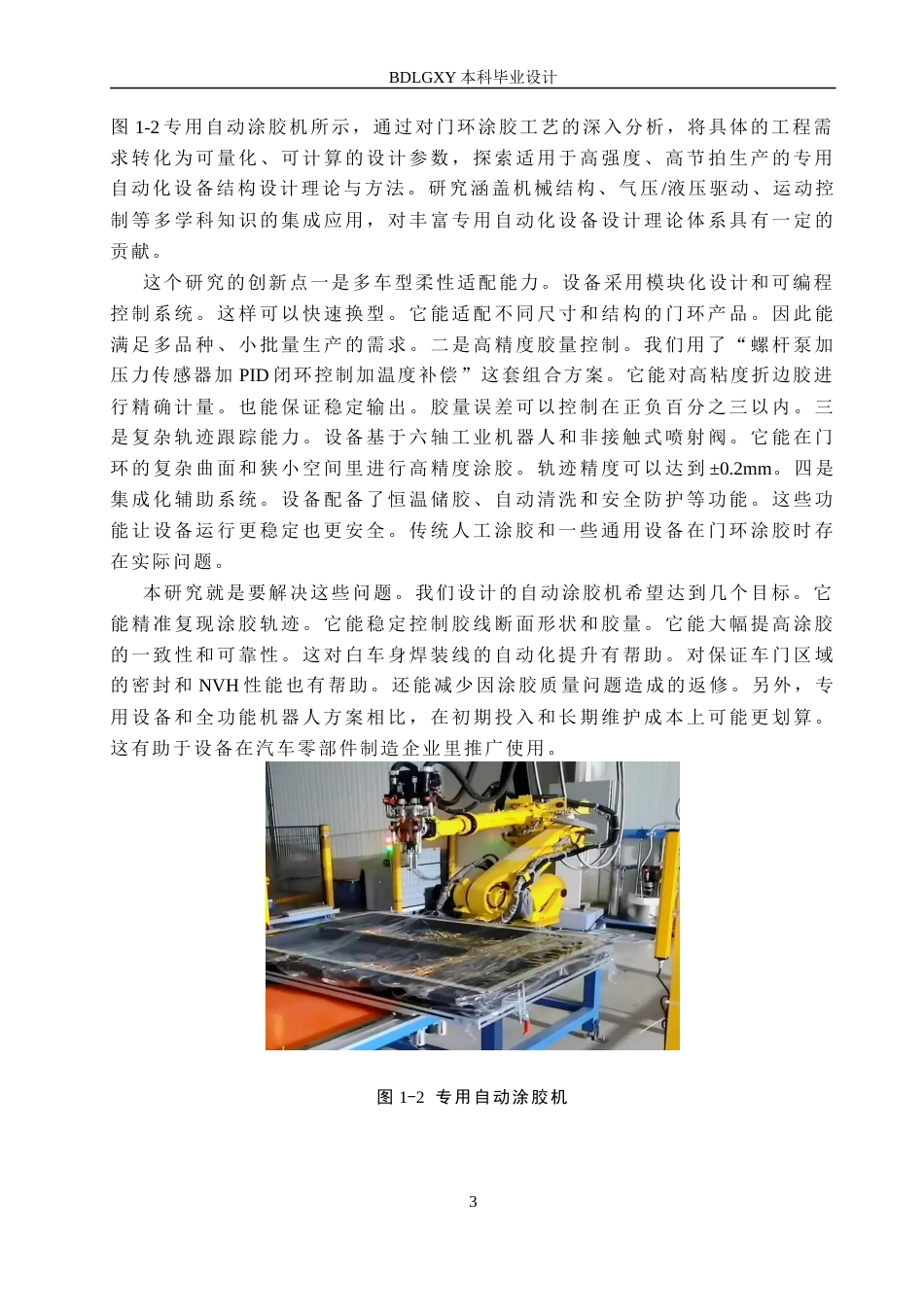 BDLGXY 本科毕业设计

图 1-2 专用自动涂胶机所示，通过对门环涂胶工艺的深入分析，将具体的工程需求转化为可量化、可计算的设计参数，探索适用于高强度、高节拍生产的专用自动化设备结构设计理论与方法。研究涵盖机械结构、气压/液压驱动、运动控制等多学科知识的集成应用，对丰富专用自动化设备设计理论体系具有一定的贡献。

这个研究的创新点一是多车型柔性适配能力。设备采用模块化设计和可编程控制系统。这样可以快速换型。它能适配不同尺寸和结构的门环产品。因此能满足多品种、小批量生产的需求。二是高精度胶量控制。我们用了“螺杆泵加压力传感器加 PID 闭环控制加温度补偿”这套组合方案。它能对高粘度折边胶进行精确计量。也能保证稳定输出。胶量误差可以控制在正负百分之三以内。三是复杂轨迹跟踪能力。设备基于六轴工业机器人和非接触式喷射阀。它能在门环的复杂曲面和狭小空间里进行高精度涂胶。轨迹精度可以达到±0.2mm。四是集成化辅助系统。设备配备了恒温储胶、自动清洗和安全防护等功能。这些功能让设备运行更稳定也更安全。传统人工涂胶和一些通用设备在门环涂胶时存在实际问题。

本研究就是要解决这些问题。我们设计的自动涂胶机希望达到几个目标。它能精准复现涂胶轨迹。它能稳定控制胶线断面形状和胶量。它能大幅提高涂胶的一致性和可靠性。这对白车身焊装线的自动化提升有帮助。对保证车门区域的密封和 NVH 性能也有帮助。还能减少因涂胶质量问题造成的返修。另外，专用设备和全功能机器人方案相比，在初期投入和长期维护成本上可能更划算。这有助于设备在汽车零部件制造企业里推广使用。

图 1-2 专用自动涂胶机

3